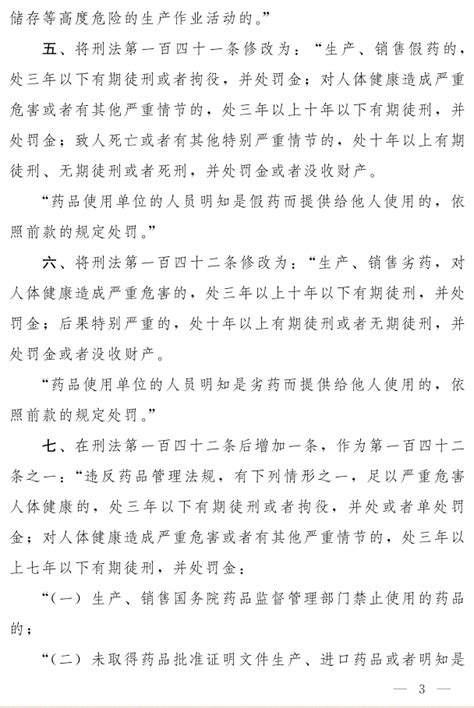 储存等高度危险的生产作业活动的。”

五、将刑法第一百四十一条修改为：“生产、销售假药的，处三年以下有期徒刑或者拘役，并处罚金；对人体健康造成严重危害或者有其他严重情节的，处三年以上十年以下有期徒刑，并处罚金；致人死亡或者有其他特别严重情节的，处十年以上有期徒刑、无期徒刑或者死刑，并处罚金或者没收财产。

“药品使用单位的人员明知是假药而提供给他人使用的，依照前款的规定处罚。”

六、将刑法第一百四十二条修改为：“生产、销售劣药，对人体健康造成严重危害的，处三年以上十年以下有期徒刑，并处罚金；后果特别严重的，处十年以上有期徒刑或者无期徒刑，并处罚金或者没收财产。

“药品使用单位的人员明知是劣药而提供给他人使用的，依照前款的规定处罚。”

七、在刑法第一百四十二条后增加一条，作为第一百四十二条之一：“违反药品管理法规，有下列情形之一，足以严重危害人体健康的，处三年以下有期徒刑或者拘役，并处或者单处罚金；对人体健康造成严重危害或者有其他严重情节的，处三年以上七年以下有期徒刑，并处罚金：

“（一）生产、销售国务院药品监督管理部门禁止使用的药品的；

“（二）未取得药品批准证明文件生产、进口药品或者明知是

— 3 —